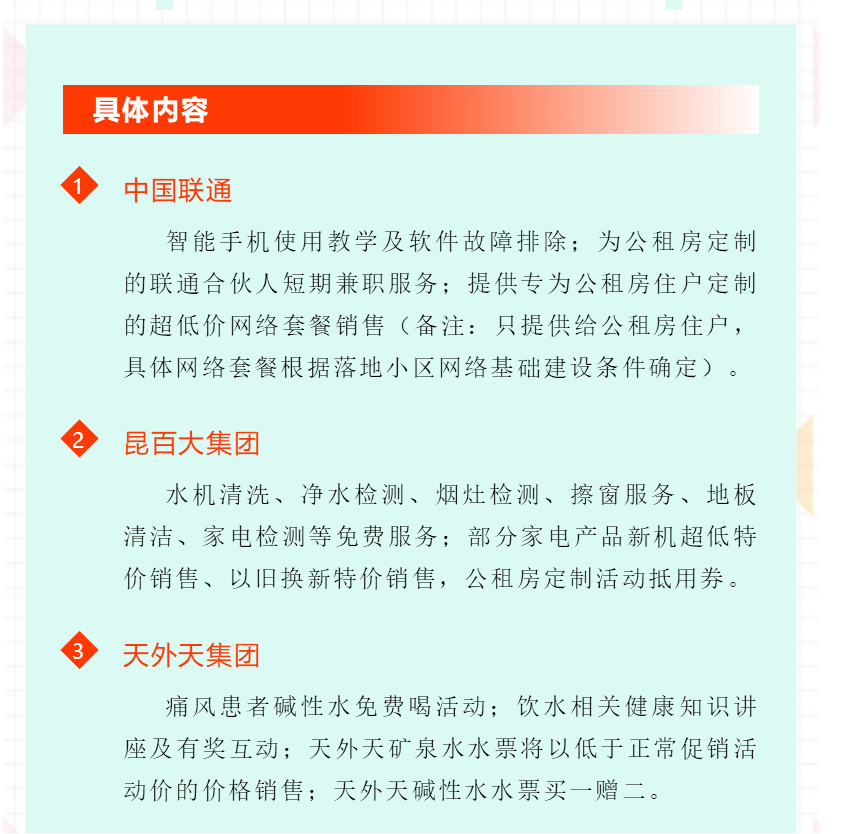 具体内容

1 中国联通

智能手机使用教学及软件故障排除；为公租房定制的联通合伙人短期兼职服务；提供专为公租房住户定制的超低价网络套餐销售（备注：只提供给公租房住户，具体网络套餐根据落地小区网络基础建设条件确定）。

2 昆百大集团

水机清洗、净水检测、烟灶检测、擦窗服务、地板清洁、家电检测等免费服务；部分家电产品新机超低特价销售、以旧换新特价销售，公租房定制活动抵用券。

3 天外天集团

痛风患者碱性水免费喝活动；饮水相关健康知识讲座及有奖互动；天外天矿泉水水票将以低于正常促销活动价的价格销售；天外天碱性水水票买一赠二。